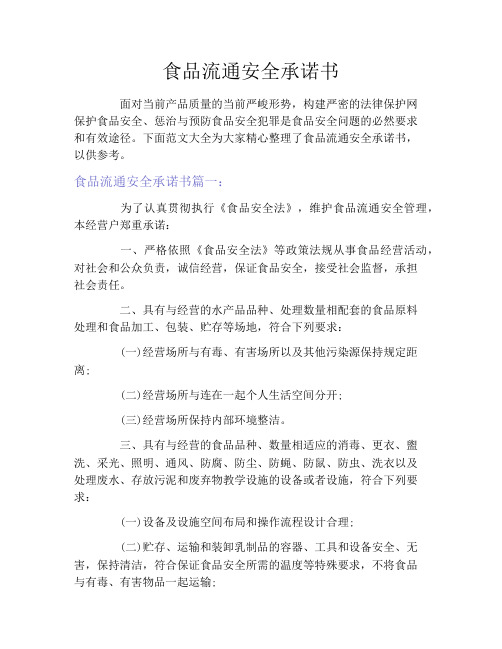 食品流通安全承诺书

面对当前产品质量的当前严峻形势，构建严密的法律保护网保护食品安全、惩治与预防食品安全犯罪是食品安全问题的必然要求和有效途径。下面范文大全为大家精心整理了食品流通安全承诺书，以供参考。

食品流通安全承诺书篇一：

为了认真贯彻执行《食品安全法》，维护食品流通安全管理，本经营户郑重承诺：

一、严格依照《食品安全法》等政策法规从事食品经营活动，对社会和公众负责，诚信经营，保证食品安全，接受社会监督，承担社会责任。

二、具有与经营的水产品品种、处理数量相配套的食品原料处理和食品加工、包装、贮存等场地，符合下列要求：

(一)经营场所与有毒、有害场所以及其他污染源保持规定距离；

(二)经营场所与连在一起个人生活空间分开；

(三)经营场所保持内部环境整洁。

三、具有与经营的食品品种、数量相适应的消毒、更衣、盥洗、采光、照明、通风、防腐、防尘、防蝇、防鼠、防虫、洗衣以及处理废水、存放污泥和废弃物教学设施的设备或者设施，符合下列要求：

(一)设备及设施空间布局和操作流程设计合理；

(二)贮存、运输和装卸乳制品的容器、工具和设备安全、无害，保持清洁，符合保证食品安全所需的温度等特殊要求，不将食品与有毒、有害物品一起运输；